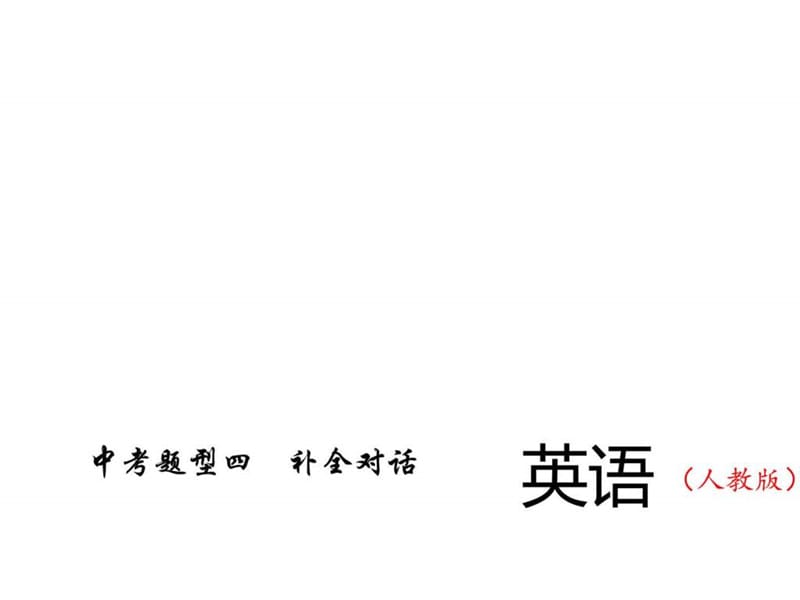 中考题型四　补全对话

英语（人教版）